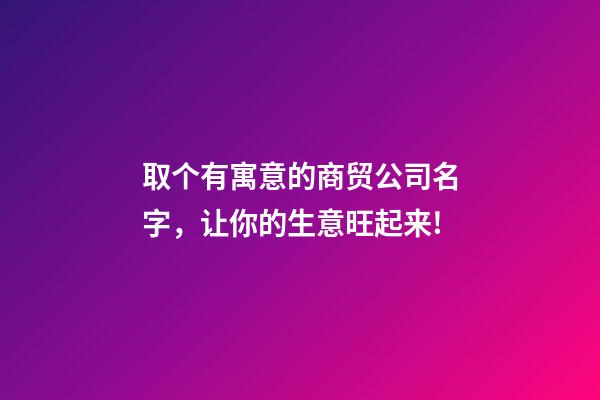 取个有寓意的商贸公司名字，让你的生意旺起来!